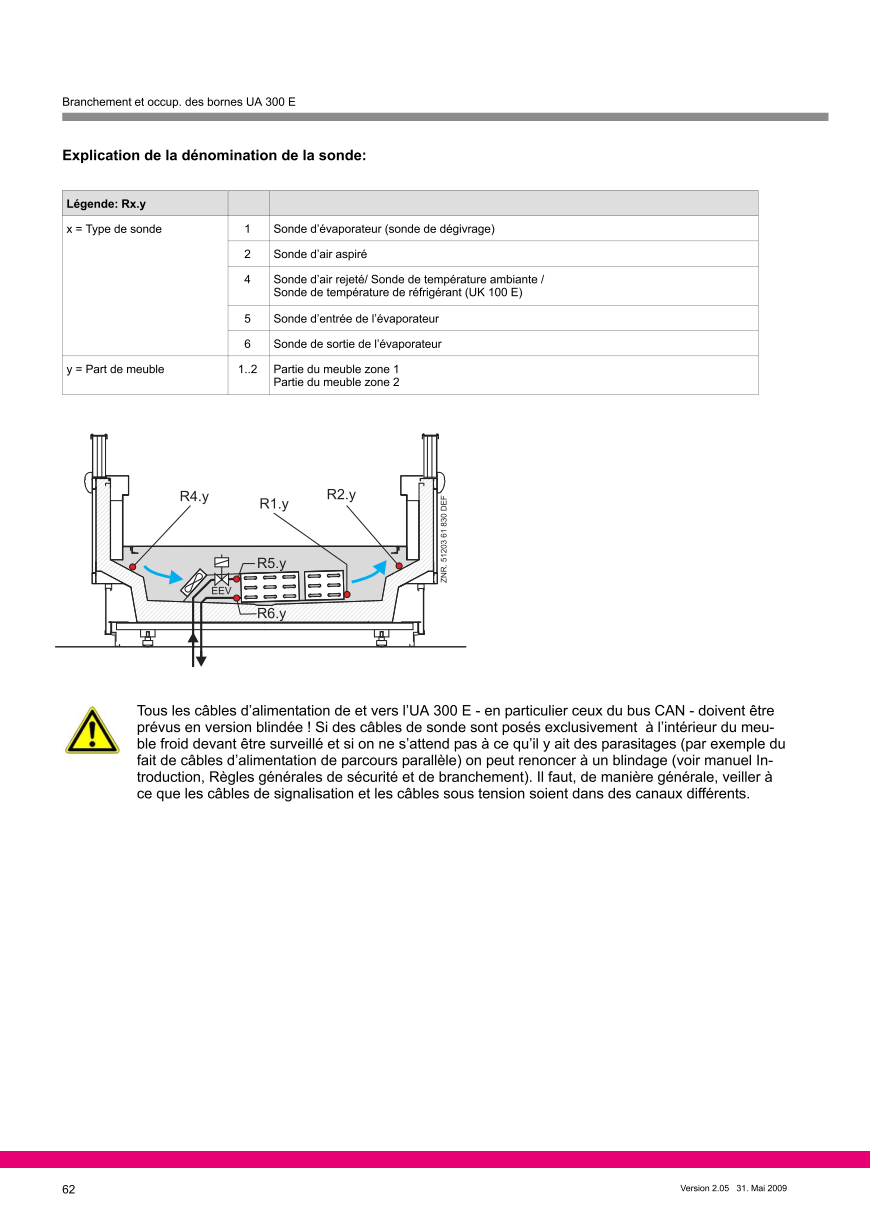 Branchement et occup. des bornes UA 300 E

Explication de la dénomination de la sonde:

| Légende: Rx.y | | |
|---|---|---|
| x = Type de sonde | 1 | Sonde d'évaporateur (sonde de dégivrage) |
| | 2 | Sonde d'air aspiré |
| | 4 | Sonde d'air rejeté/ Sonde de température ambiante / Sonde de température de réfrigérant (UK 100 E) |
| | 5 | Sonde d'entrée de l'évaporateur |
| | 6 | Sonde de sortie de l'évaporateur |
| y = Part de meuble | 1..2 | Partie du meuble zone 1 Partie du meuble zone 2 |

R4.y
R1.y
R2.y
R5.y
EEV
R6.y
ZNR. 51203 61 830 DEF

Tous les câbles d'alimentation de et vers l'UA 300 E - en particulier ceux du bus CAN - doivent être prévus en version blindée ! Si des câbles de sonde sont posés exclusivement à l'intérieur du meuble froid devant être surveillé et si on ne s'attend pas à ce qu'il y ait des parasitages (par exemple du fait de câbles d'alimentation de parcours parallèle) on peut renoncer à un blindage (voir manuel Introduction, Règles générales de sécurité et de branchement). Il faut, de manière générale, veiller à ce que les câbles de signalisation et les câbles sous tension soient dans des canaux différents.

62

Version 2.05 31. Mai 2009